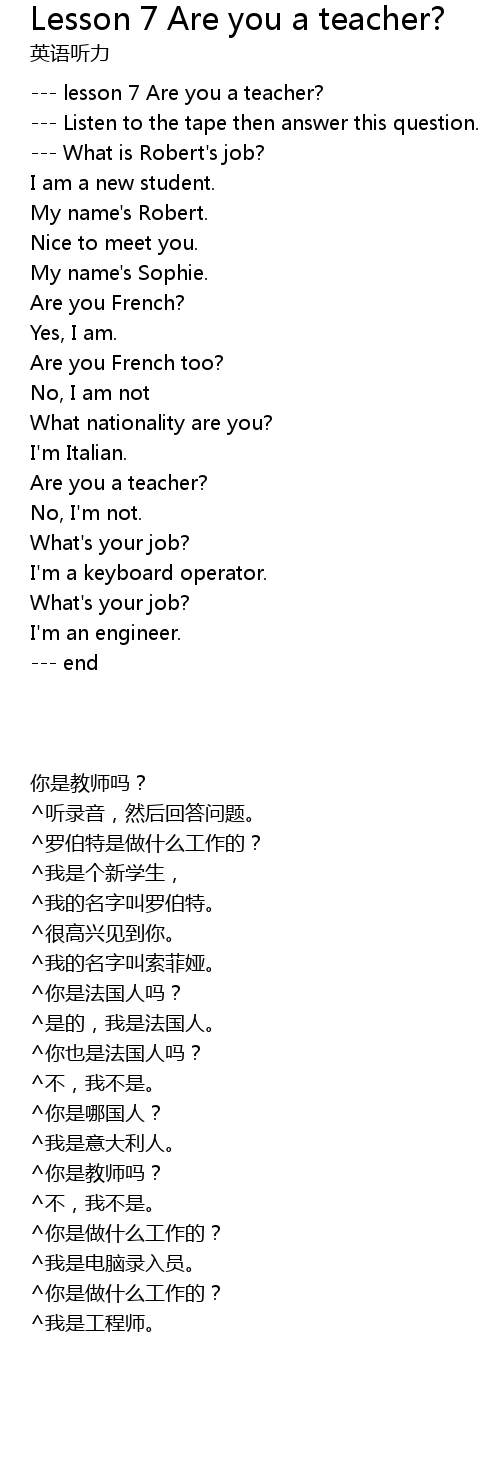 Lesson 7 Are you a teacher?
英语听力

--- lesson 7 Are you a teacher?
--- Listen to the tape then answer this question.
--- What is Robert's job?
I am a new student.
My name's Robert.
Nice to meet you.
My name's Sophie.
Are you French?
Yes, I am.
Are you French too?
No, I am not
What nationality are you?
I'm Italian.
Are you a teacher?
No, I'm not.
What's your job?
I'm a keyboard operator.
What's your job?
I'm an engineer.
--- end

你是教师吗？
^听录音，然后回答问题。
^罗伯特是做什么工作的？
^我是个新学生，
^我的名字叫罗伯特。
^很高兴见到你。
^我的名字叫索菲娅。
^你是法国人吗？
^是的，我是法国人。
^你也是法国人吗？
^不，我不是。
^你是哪国人？
^我是意大利人。
^你是教师吗？
^不，我不是。
^你是做什么工作的？
^我是电脑录入员。
^你是做什么工作的？
^我是工程师。